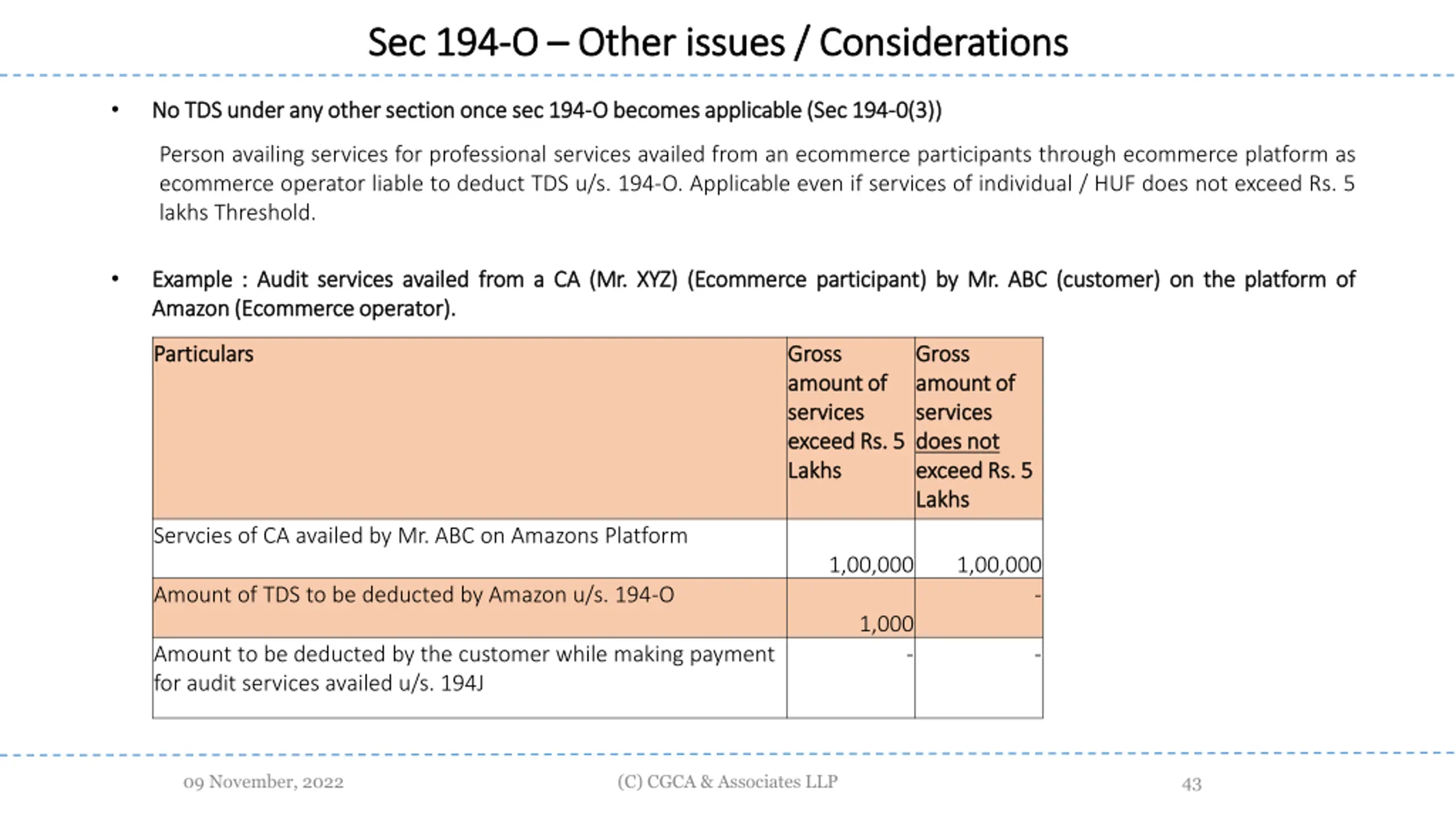 Sec 194-O – Other issues / Considerations

• No TDS under any other section once sec 194-O becomes applicable (Sec 194-0(3))

Person availing services for professional services availed from an ecommerce participants through ecommerce platform as ecommerce operator liable to deduct TDS u/s. 194-O. Applicable even if services of individual / HUF does not exceed Rs. 5 lakhs Threshold.

• Example : Audit services availed from a CA (Mr. XYZ) (Ecommerce participant) by Mr. ABC (customer) on the platform of Amazon (Ecommerce operator).

| Particulars | Gross amount of services exceed Rs. 5 Lakhs | Gross amount of services does not exceed Rs. 5 Lakhs |
|---|---|---|
| Servcies of CA availed by Mr. ABC on Amazons Platform | 1,00,000 | 1,00,000 |
| Amount of TDS to be deducted by Amazon u/s. 194-O | 1,000 | - |
| Amount to be deducted by the customer while making payment for audit services availed u/s. 194J | - | - |

09 November, 2022 (C) CGCA & Associates LLP 43